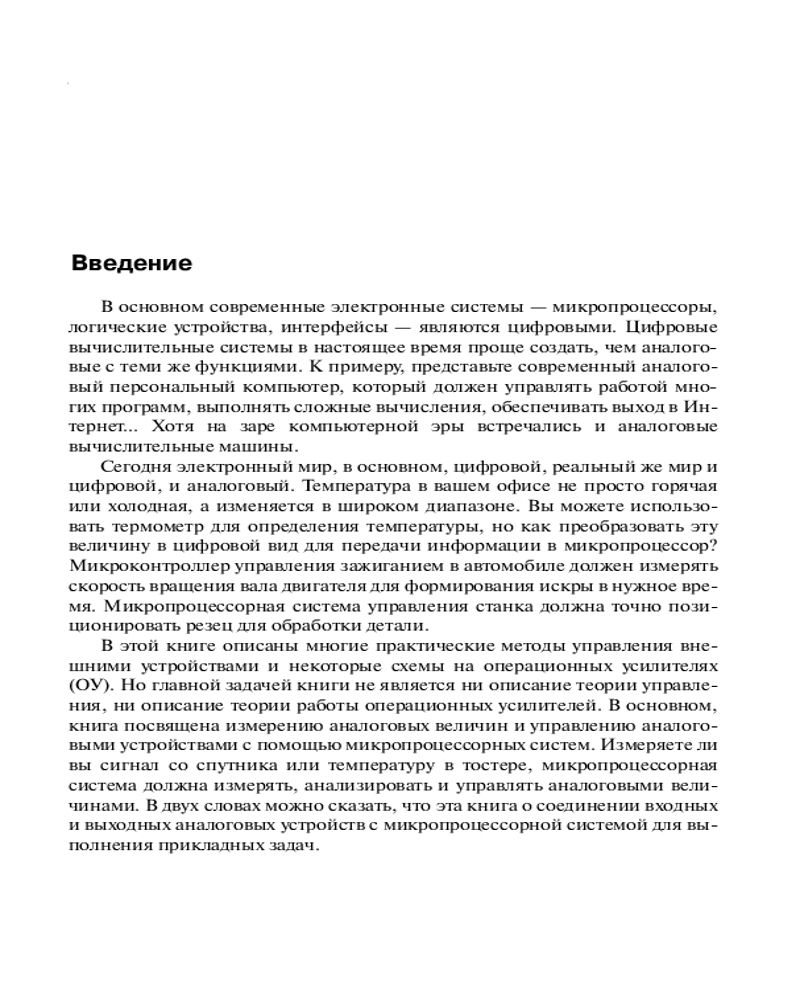 Введение

В основном современные электронные системы — микропроцессоры, логические устройства, интерфейсы — являются цифровыми. Цифровые вычислительные системы в настоящее время проще создать, чем аналоговые с теми же функциями. К примеру, представьте современный аналоговый персональный компьютер, который должен управлять работой многих программ, выполнять сложные вычисления, обеспечивать выход в Интернет... Хотя на заре компьютерной эры встречались и аналоговые вычислительные машины.

Сегодня электронный мир, в основном, цифровой, реальный же мир и цифровой, и аналоговый. Температура в вашем офисе не просто горячая или холодная, а изменяется в широком диапазоне. Вы можете использовать термометр для определения температуры, но как преобразовать эту величину в цифровой вид для передачи информации в микропроцессор? Микроконтроллер управления зажиганием в автомобиле должен измерять скорость вращения вала двигателя для формирования искры в нужное время. Микропроцессорная система управления станка должна точно позиционировать резец для обработки детали.

В этой книге описаны многие практические методы управления внешними устройствами и некоторые схемы на операционных усилителях (ОУ). Но главной задачей книги не является ни описание теории управления, ни описание теории работы операционных усилителей. В основном, книга посвящена измерению аналоговых величин и управлению аналоговыми устройствами с помощью микропроцессорных систем. Измеряете ли вы сигнал со спутника или температуру в тостере, микропроцессорная система должна измерять, анализировать и управлять аналоговыми величинами. В двух словах можно сказать, что эта книга о соединении входных и выходных аналоговых устройств с микропроцессорной системой для выполнения прикладных задач.